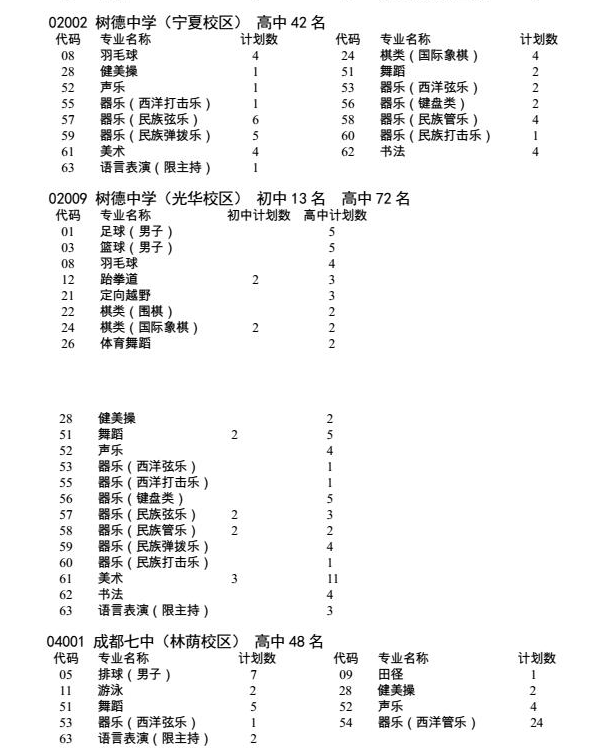 02002 树德中学（宁夏校区） 高中 42 名

| 代码 | 专业名称 | 计划数 |
|---|---|---|
| 08 | 羽毛球 | 4 |
| 28 | 健美操 | 1 |
| 52 | 声乐 | 1 |
| 55 | 器乐（西洋打击乐） | 1 |
| 57 | 器乐（民族弦乐） | 6 |
| 59 | 器乐（民族弹拨乐） | 5 |
| 61 | 美术 | 4 |
| 63 | 语言表演（限主持） | 1 |

| 代码 | 专业名称 | 计划数 |
|---|---|---|
| 24 | 棋类（国际象棋） | 4 |
| 51 | 舞蹈 | 2 |
| 53 | 器乐（西洋弦乐） | 2 |
| 56 | 器乐（键盘类） | 2 |
| 58 | 器乐（民族管乐） | 4 |
| 60 | 器乐（民族打击乐） | 1 |
| 62 | 书法 | 4 |

02009 树德中学（光华校区） 初中 13 名 高中 72 名

| 代码 | 专业名称 | 初中计划数 | 高中计划数 |
|---|---|---|---|
| 01 | 足球（男子） | | 5 |
| 03 | 篮球（男子） | | 5 |
| 08 | 羽毛球 | | 4 |
| 12 | 跆拳道 | 2 | 3 |
| 21 | 定向越野 | | 3 |
| 22 | 棋类（围棋） | | 2 |
| 24 | 棋类（国际象棋） | 2 | 2 |
| 26 | 体育舞蹈 | | 2 |
| 28 | 健美操 | | 2 |
| 51 | 舞蹈 | 2 | 5 |
| 52 | 声乐 | | 4 |
| 53 | 器乐（西洋弦乐） | | 1 |
| 55 | 器乐（西洋打击乐） | | 1 |
| 56 | 器乐（键盘类） | | 5 |
| 57 | 器乐（民族弦乐） | 2 | 3 |
| 58 | 器乐（民族管乐） | 2 | 2 |
| 59 | 器乐（民族弹拨乐） | | 4 |
| 60 | 器乐（民族打击乐） | | 1 |
| 61 | 美术 | 3 | 11 |
| 62 | 书法 | | 4 |
| 63 | 语言表演（限主持） | | 3 |

04001 成都七中（林荫校区） 高中 48 名

| 代码 | 专业名称 | 计划数 |
|---|---|---|
| 05 | 排球（男子） | 7 |
| 11 | 游泳 | 2 |
| 51 | 舞蹈 | 5 |
| 53 | 器乐（西洋弦乐） | 1 |
| 63 | 语言表演（限主持） | 2 |

| 代码 | 专业名称 | 计划数 |
|---|---|---|
| 09 | 田径 | 1 |
| 28 | 健美操 | 2 |
| 52 | 声乐 | 4 |
| 54 | 器乐（西洋管乐） | 24 |